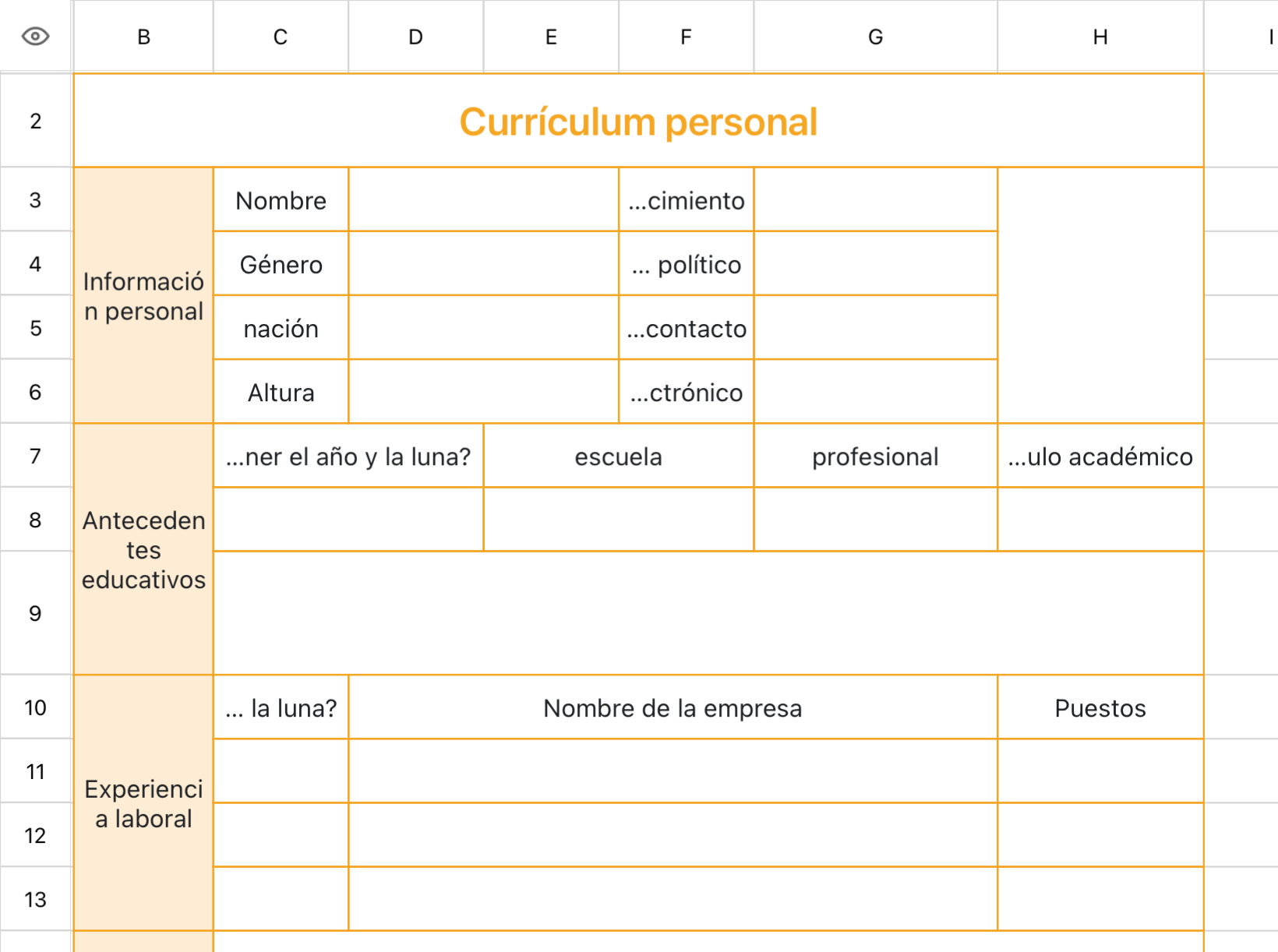 | | B | C | D | E | F | G | H | I |
|---|---|---|---|---|---|---|---|---|
| 2 | Currículum personal | | | | | | | |
| 3 | Información personal | Nombre | | | ...cimiento | | | |
| 4 | | Género | | | ... político | | | |
| 5 | | nación | | | ...contacto | | | |
| 6 | | Altura | | | ...ctrónico | | | |
| 7 | Antecedentes educativos | ...ner el año y la luna? | | escuela | | profesional | ...ulo académico | |
| 8 | | | | | | | | |
| 9 | | | | | | | | |
| 10 | Experiencia laboral | ... la luna? | Nombre de la empresa | | | | Puestos | |
| 11 | | | | | | | | |
| 12 | | | | | | | | |
| 13 | | | | | | | | |